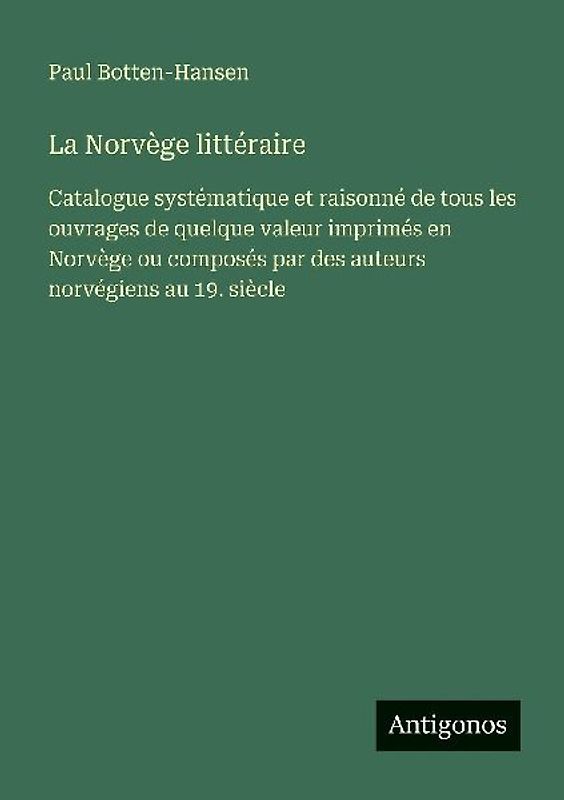 Paul Botten-Hansen

La Norvège littéraire

Catalogue systématique et raisonné de tous les ouvrages de quelque valeur imprimés en Norvège ou composés par des auteurs norvégiens au 19. siècle

Antigonos